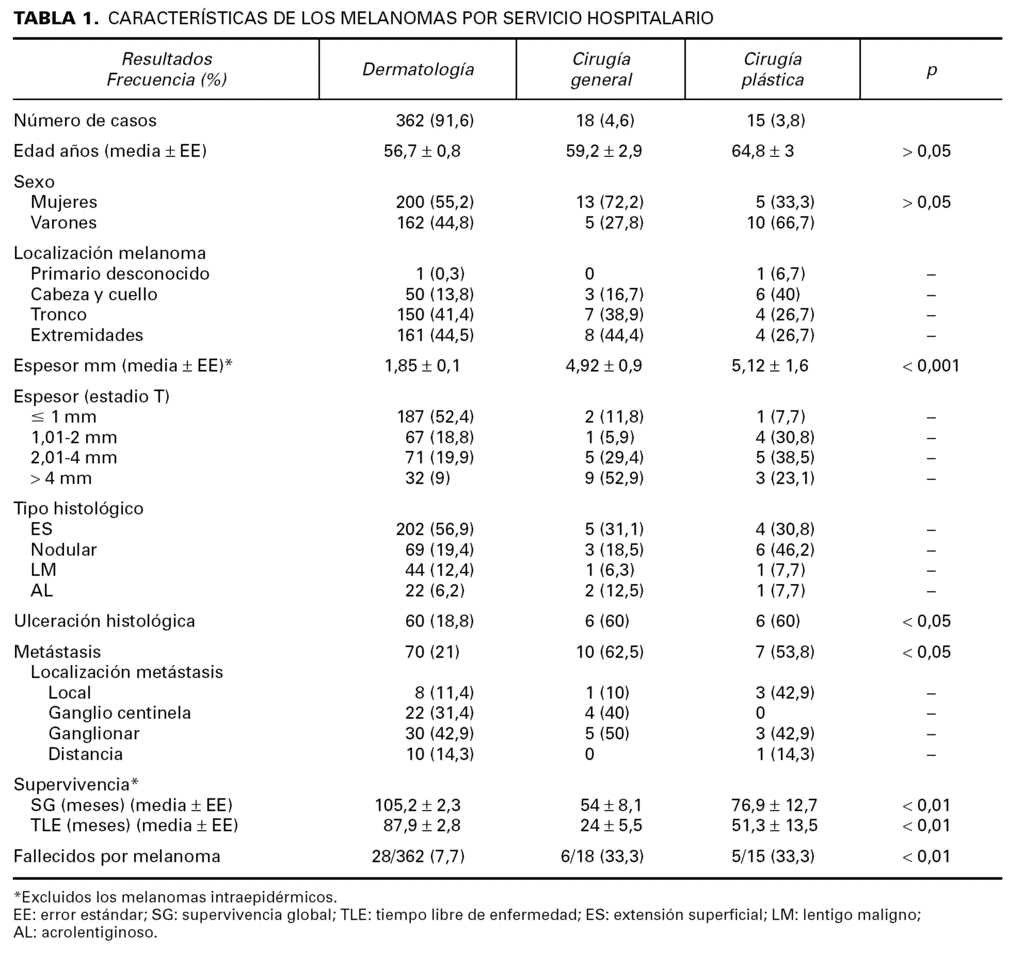 TABLA 1. CARACTERÍSTICAS DE LOS MELANOMAS POR SERVICIO HOSPITALARIO

| Resultados Frecuencia (%) | Dermatología | Cirugía general | Cirugía plástica | p |
|---|---|---|---|---|
| Número de casos | 362 (91,6) | 18 (4,6) | 15 (3,8) | |
| Edad años (media ± EE) | 56,7 ± 0,8 | 59,2 ± 2,9 | 64,8 ± 3 | > 0,05 |
| Sexo | | | | |
| Mujeres | 200 (55,2) | 13 (72,2) | 5 (33,3) | > 0,05 |
| Varones | 162 (44,8) | 5 (27,8) | 10 (66,7) | |
| Localización melanoma | | | | |
| Primario desconocido | 1 (0,3) | 0 | 1 (6,7) | – |
| Cabeza y cuello | 50 (13,8) | 3 (16,7) | 6 (40) | – |
| Tronco | 150 (41,4) | 7 (38,9) | 4 (26,7) | – |
| Extremidades | 161 (44,5) | 8 (44,4) | 4 (26,7) | – |
| Espesor mm (media ± EE)* | 1,85 ± 0,1 | 4,92 ± 0,9 | 5,12 ± 1,6 | < 0,001 |
| Espesor (estadio T) | | | | |
| ≤ 1 mm | 187 (52,4) | 2 (11,8) | 1 (7,7) | – |
| 1,01-2 mm | 67 (18,8) | 1 (5,9) | 4 (30,8) | – |
| 2,01-4 mm | 71 (19,9) | 5 (29,4) | 5 (38,5) | – |
| > 4 mm | 32 (9) | 9 (52,9) | 3 (23,1) | – |
| Tipo histológico | | | | |
| ES | 202 (56,9) | 5 (31,1) | 4 (30,8) | – |
| Nodular | 69 (19,4) | 3 (18,5) | 6 (46,2) | – |
| LM | 44 (12,4) | 1 (6,3) | 1 (7,7) | – |
| AL | 22 (6,2) | 2 (12,5) | 1 (7,7) | – |
| Ulceración histológica | 60 (18,8) | 6 (60) | 6 (60) | < 0,05 |
| Metástasis | 70 (21) | 10 (62,5) | 7 (53,8) | < 0,05 |
| Localización metástasis | | | | |
| Local | 8 (11,4) | 1 (10) | 3 (42,9) | – |
| Ganglio centinela | 22 (31,4) | 4 (40) | 0 | – |
| Ganglionar | 30 (42,9) | 5 (50) | 3 (42,9) | – |
| Distancia | 10 (14,3) | 0 | 1 (14,3) | – |
| Supervivencia* | | | | |
| SG (meses) (media ± EE) | 105,2 ± 2,3 | 54 ± 8,1 | 76,9 ± 12,7 | < 0,01 |
| TLE (meses) (media ± EE) | 87,9 ± 2,8 | 24 ± 5,5 | 51,3 ± 13,5 | < 0,01 |
| Fallecidos por melanoma | 28/362 (7,7) | 6/18 (33,3) | 5/15 (33,3) | < 0,01 |

*Excluidos los melanomas intraepidérmicos.
EE: error estándar; SG: supervivencia global; TLE: tiempo libre de enfermedad; ES: extensión superficial; LM: lentigo maligno; AL: acrolentiginoso.